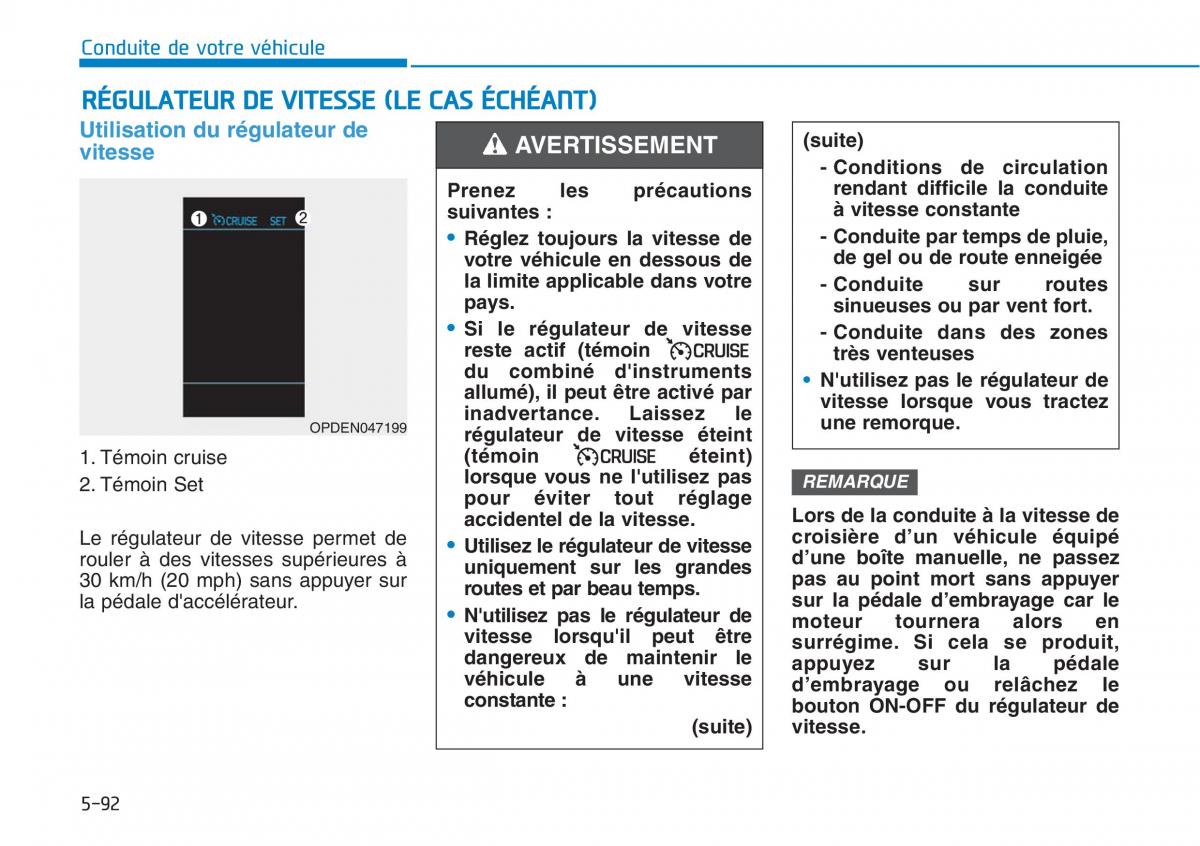 Conduite de votre véhicule

RÉGULATEUR DE VITESSE (LE CAS ÉCHÉANT)

Utilisation du régulateur de vitesse

1 CRUISE SET 2

OPDEN047199

1. Témoin cruise
2. Témoin Set

Le régulateur de vitesse permet de rouler à des vitesses supérieures à 30 km/h (20 mph) sans appuyer sur la pédale d'accélérateur.

AVERTISSEMENT

Prenez les précautions suivantes :

• Réglez toujours la vitesse de votre véhicule en dessous de la limite applicable dans votre pays.

• Si le régulateur de vitesse reste actif (témoin CRUISE du combiné d'instruments allumé), il peut être activé par inadvertance. Laissez le régulateur de vitesse éteint (témoin CRUISE éteint) lorsque vous ne l'utilisez pas pour éviter tout réglage accidentel de la vitesse.

• Utilisez le régulateur de vitesse uniquement sur les grandes routes et par beau temps.

• N'utilisez pas le régulateur de vitesse lorsqu'il peut être dangereux de maintenir le véhicule à une vitesse constante :

(suite)

(suite)

- Conditions de circulation rendant difficile la conduite à vitesse constante

- Conduite par temps de pluie, de gel ou de route enneigée

- Conduite sur routes sinueuses ou par vent fort.

- Conduite dans des zones très venteuses

• N'utilisez pas le régulateur de vitesse lorsque vous tractez une remorque.

REMARQUE

Lors de la conduite à la vitesse de croisière d'un véhicule équipé d'une boîte manuelle, ne passez pas au point mort sans appuyer sur la pédale d'embrayage car le moteur tournera alors en surrégime. Si cela se produit, appuyez sur la pédale d'embrayage ou relâchez le bouton ON-OFF du régulateur de vitesse.

5-92